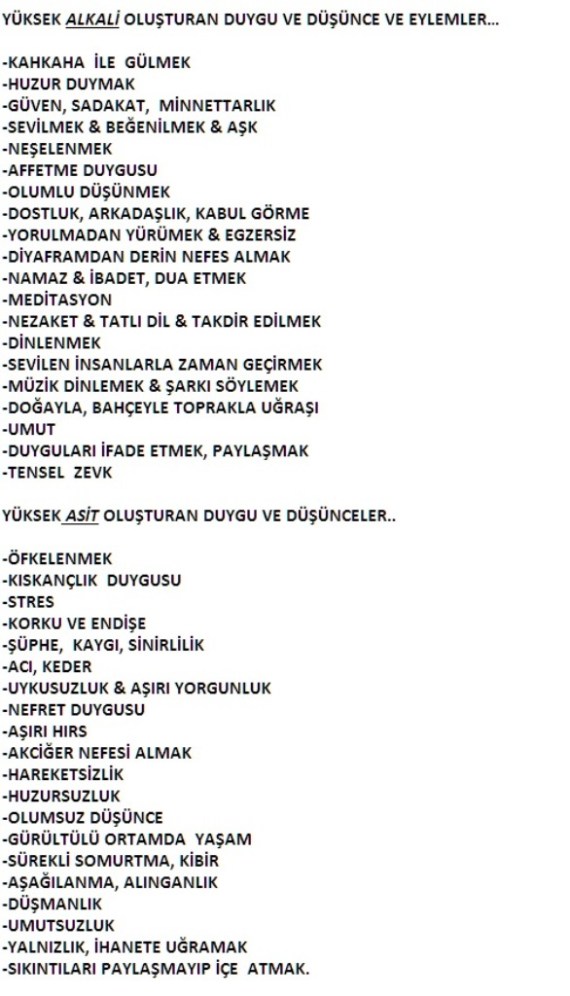 YÜKSEK ALKALİ OLUŞTURAN DUYGU VE DÜŞÜNCE VE EYLEMLER...

-KAHKAHA İLE GÜLMEK
-HUZUR DUYMAK
-GÜVEN, SADAKAT, MİNNETTARLIK
-SEVİLMEK & BEĞENİLMEK & AŞK
-NEŞELENMEK
-AFFETME DUYGUSU
-OLUMLU DÜŞÜNMEK
-DOSTLUK, ARKADAŞLIK, KABUL GÖRME
-YORULMADAN YÜRÜMEK & EGZERSİZ
-DİYAFRAMDAN DERİN NEFES ALMAK
-NAMAZ & İBADET, DUA ETMEK
-MEDİTASYON
-NEZAKET & TATLI DİL & TAKDİR EDİLMEK
-DİNLENMEK
-SEVİLEN İNSANLARLA ZAMAN GEÇİRMEK
-MÜZİK DİNLEMEK & ŞARKI SÖYLEMEK
-DOĞAYLA, BAHÇEYLE TOPRAKLA UĞRAŞI
-UMUT
-DUYGULARI İFADE ETMEK, PAYLAŞMAK
-TENSEL ZEVK

YÜKSEK ASİT OLUŞTURAN DUYGU VE DÜŞÜNCELER..

-ÖFKELENMEK
-KISKANÇLIK DUYGUSU
-STRES
-KORKU VE ENDİŞE
-ŞÜPHE, KAYGI, SİNİRLİLİK
-ACI, KEDER
-UYKUSUZLUK & AŞIRI YORGUNLUK
-NEFRET DUYGUSU
-AŞIRI HIRS
-AKCİĞER NEFESİ ALMAK
-HAREKETSİZLİK
-HUZURSUZLUK
-OLUMSUZ DÜŞÜNCE
-GÜRÜLTÜLÜ ORTAMDA YAŞAM
-SÜREKLİ SOMURTMA, KİBİR
-AŞAĞILANMA, ALINGANLIK
-DÜŞMANLIK
-UMUTSUZLUK
-YALNIZLIK, İHANETE UĞRAMAK
-SIKINTILARI PAYLAŞMAYIP İÇE ATMAK.